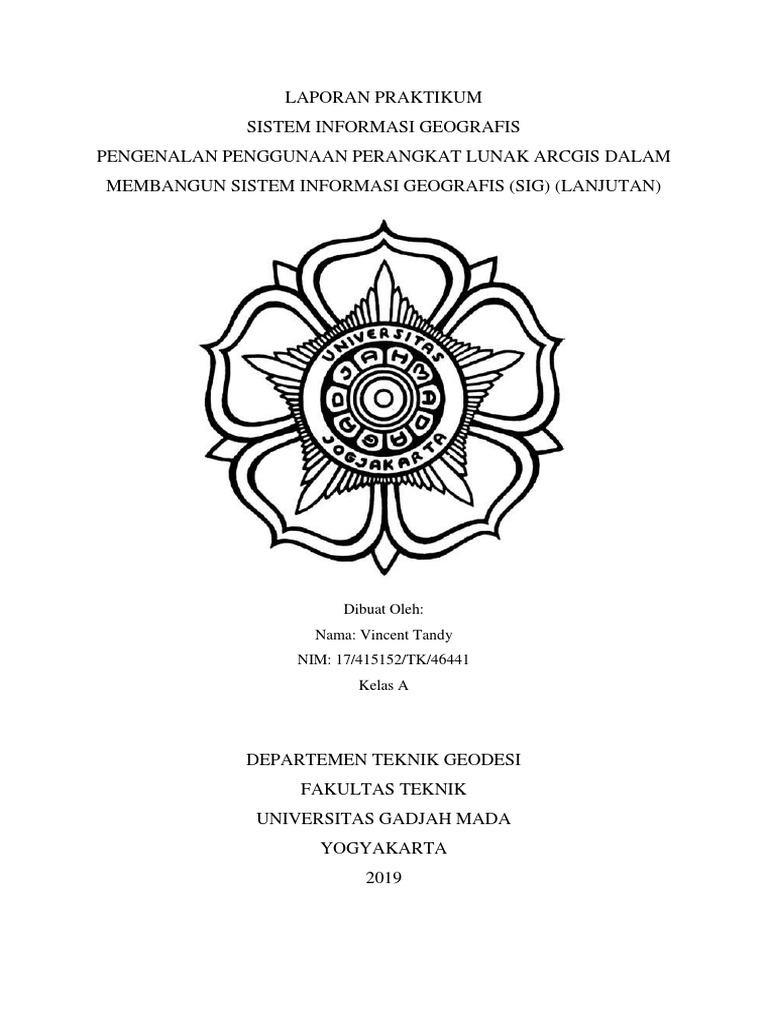 LAPORAN PRAKTIKUM
SISTEM INFORMASI GEOGRAFIS
PENGENALAN PENGGUNAAN PERANGKAT LUNAK ARCGIS DALAM MEMBANGUN SISTEM INFORMASI GEOGRAFIS (SIG) (LANJUTAN)

UNIVERSITAS GADJAH MADA JOGJAKARTA

Dibuat Oleh:
Nama: Vincent Tandy
NIM: 17/415152/TK/46441
Kelas A

DEPARTEMEN TEKNIK GEODESI
FAKULTAS TEKNIK
UNIVERSITAS GADJAH MADA
YOGYAKARTA
2019